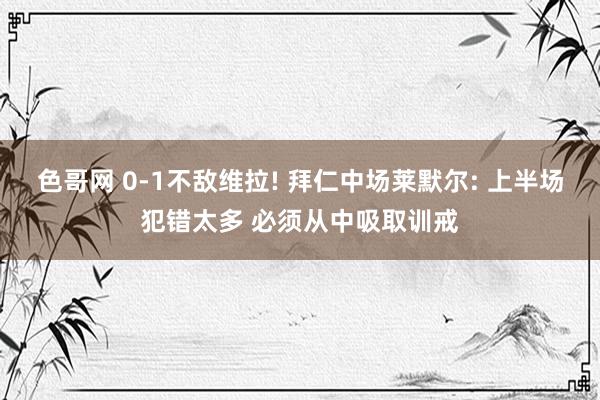 色哥网 0-1不敌维拉! 拜仁中场莱默尔: 上半场犯错太多 必须从中吸取训戒